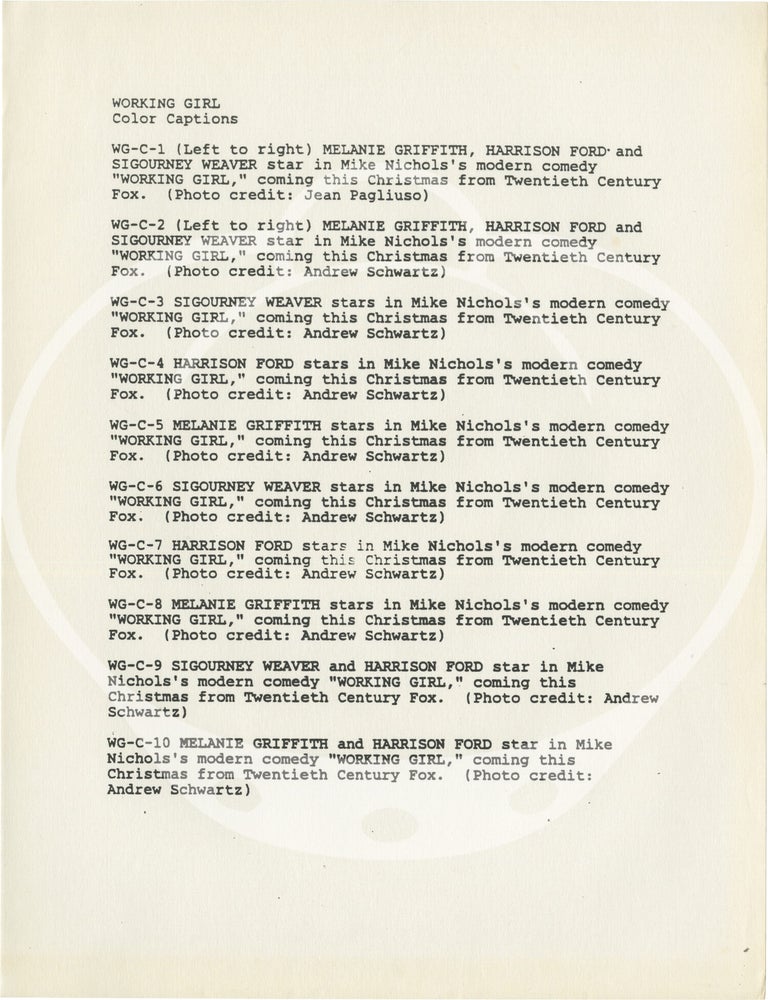 WORKING GIRL
Color Captions

WG-C-1 (Left to right) MELANIE GRIFFITH, HARRISON FORD and SIGOURNEY WEAVER star in Mike Nichols's modern comedy "WORKING GIRL," coming this Christmas from Twentieth Century Fox. (Photo credit: Jean Pagliuso)

WG-C-2 (Left to right) MELANIE GRIFFITH, HARRISON FORD and SIGOURNEY WEAVER star in Mike Nichols's modern comedy "WORKING GIRL," coming this Christmas from Twentieth Century Fox. (Photo credit: Andrew Schwartz)

WG-C-3 SIGOURNEY WEAVER stars in Mike Nichols's modern comedy "WORKING GIRL," coming this Christmas from Twentieth Century Fox. (Photo credit: Andrew Schwartz)

WG-C-4 HARRISON FORD stars in Mike Nichols's modern comedy "WORKING GIRL," coming this Christmas from Twentieth Century Fox. (Photo credit: Andrew Schwartz)

WG-C-5 MELANIE GRIFFITH stars in Mike Nichols's modern comedy "WORKING GIRL," coming this Christmas from Twentieth Century Fox. (Photo credit: Andrew Schwartz)

WG-C-6 SIGOURNEY WEAVER stars in Mike Nichols's modern comedy "WORKING GIRL," coming this Christmas from Twentieth Century Fox. (Photo credit: Andrew Schwartz)

WG-C-7 HARRISON FORD stars in Mike Nichols's modern comedy "WORKING GIRL," coming this Christmas from Twentieth Century Fox. (Photo credit: Andrew Schwartz)

WG-C-8 MELANIE GRIFFITH stars in Mike Nichols's modern comedy "WORKING GIRL," coming this Christmas from Twentieth Century Fox. (Photo credit: Andrew Schwartz)

WG-C-9 SIGOURNEY WEAVER and HARRISON FORD star in Mike Nichols's modern comedy "WORKING GIRL," coming this Christmas from Twentieth Century Fox. (Photo credit: Andrew Schwartz)

WG-C-10 MELANIE GRIFFITH and HARRISON FORD star in Mike Nichols's modern comedy "WORKING GIRL," coming this Christmas from Twentieth Century Fox. (Photo credit: Andrew Schwartz)